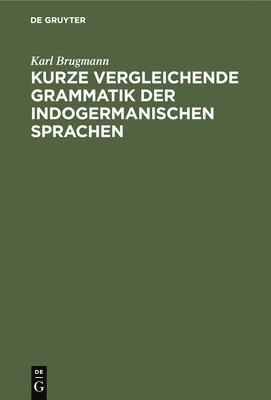 DE GRUYTER

Karl Brugmann

KURZE VERGLEICHENDE GRAMMATIK DER INDOGERMANISCHEN SPRACHEN

DE
G